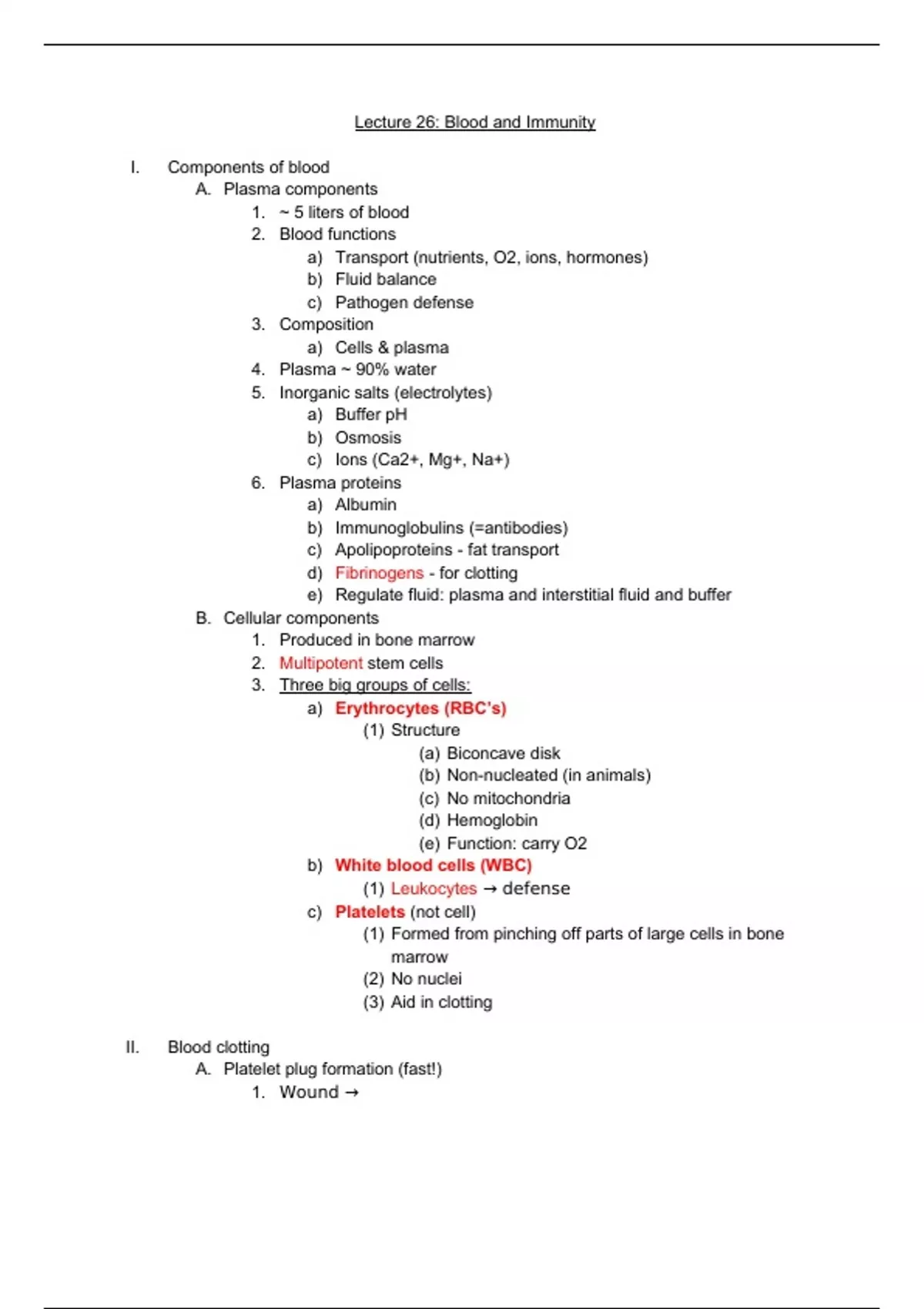 Lecture 26: Blood and Immunity

I. Components of blood
A. Plasma components
1. ~ 5 liters of blood
2. Blood functions
a) Transport (nutrients, O2, ions, hormones)
b) Fluid balance
c) Pathogen defense
3. Composition
a) Cells & plasma
4. Plasma ~ 90% water
5. Inorganic salts (electrolytes)
a) Buffer pH
b) Osmosis
c) Ions (Ca2+, Mg+, Na+)
6. Plasma proteins
a) Albumin
b) Immunoglobulins (=antibodies)
c) Apolipoproteins - fat transport
d) Fibrinogens - for clotting
e) Regulate fluid: plasma and interstitial fluid and buffer
B. Cellular components
1. Produced in bone marrow
2. Multipotent stem cells
3. Three big groups of cells:
a) Erythrocytes (RBC's)
(1) Structure
(a) Biconcave disk
(b) Non-nucleated (in animals)
(c) No mitochondria
(d) Hemoglobin
(e) Function: carry O2
b) White blood cells (WBC)
(1) Leukocytes → defense
c) Platelets (not cell)
(1) Formed from pinching off parts of large cells in bone marrow
(2) No nuclei
(3) Aid in clotting

II. Blood clotting
A. Platelet plug formation (fast!)
1. Wound →